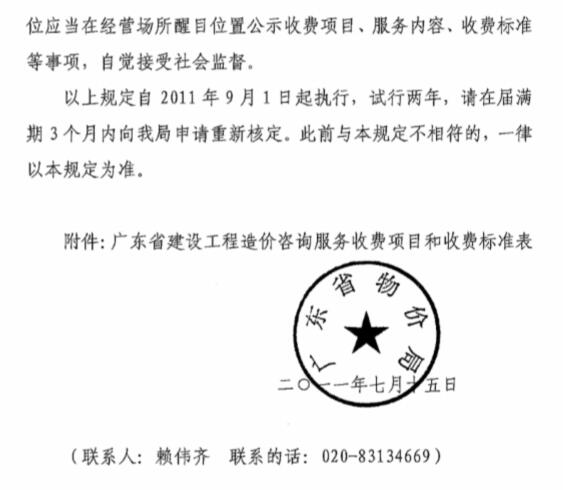 位应当在经营场所醒目位置公示收费项目、服务内容、收费标准等事项，自觉接受社会监督。

以上规定自 2011 年 9 月 1 日起执行，试行两年，请在届满期 3 个月内向我局申请重新核定。此前与本规定不相符的，一律以本规定为准。

附件：广东省建设工程造价咨询服务收费项目和收费标准表

广东省物价局

二〇一一年七月十五日

（联系人：赖伟齐　联系的话：020-83134669）